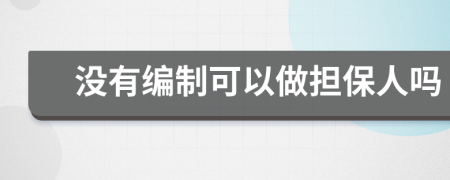 没有编制可以做担保人吗